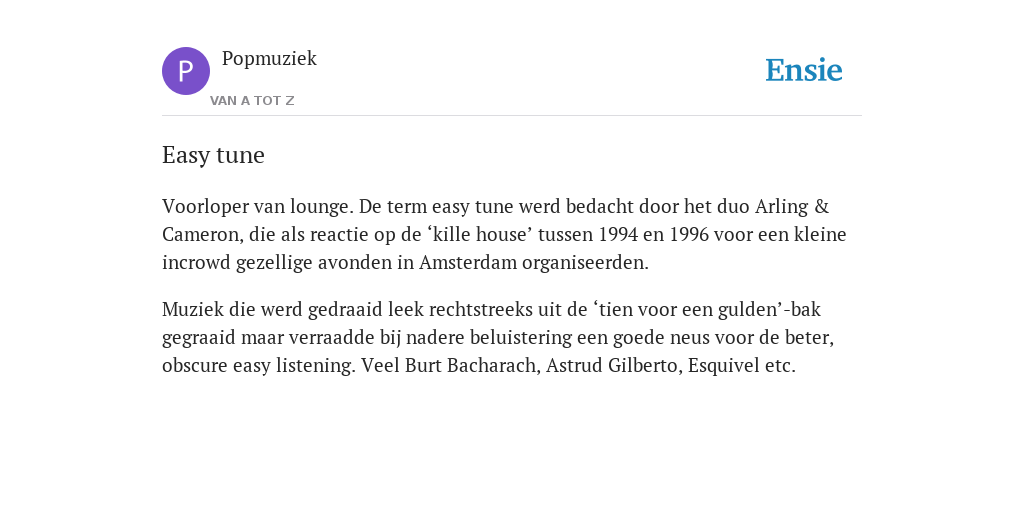 P

Popmuziek

VAN A TOT Z

Ensie

Easy tune

Voorloper van lounge. De term easy tune werd bedacht door het duo Arling & Cameron, die als reactie op de ‘kille house’ tussen 1994 en 1996 voor een kleine incrowd gezellige avonden in Amsterdam organiseerden.

Muziek die werd gedraaid leek rechtstreeks uit de ‘tien voor een gulden’-bak gegraaid maar verraadde bij nadere beluistering een goede neus voor de beter, obscure easy listening. Veel Burt Bacharach, Astrud Gilberto, Esquivel etc.